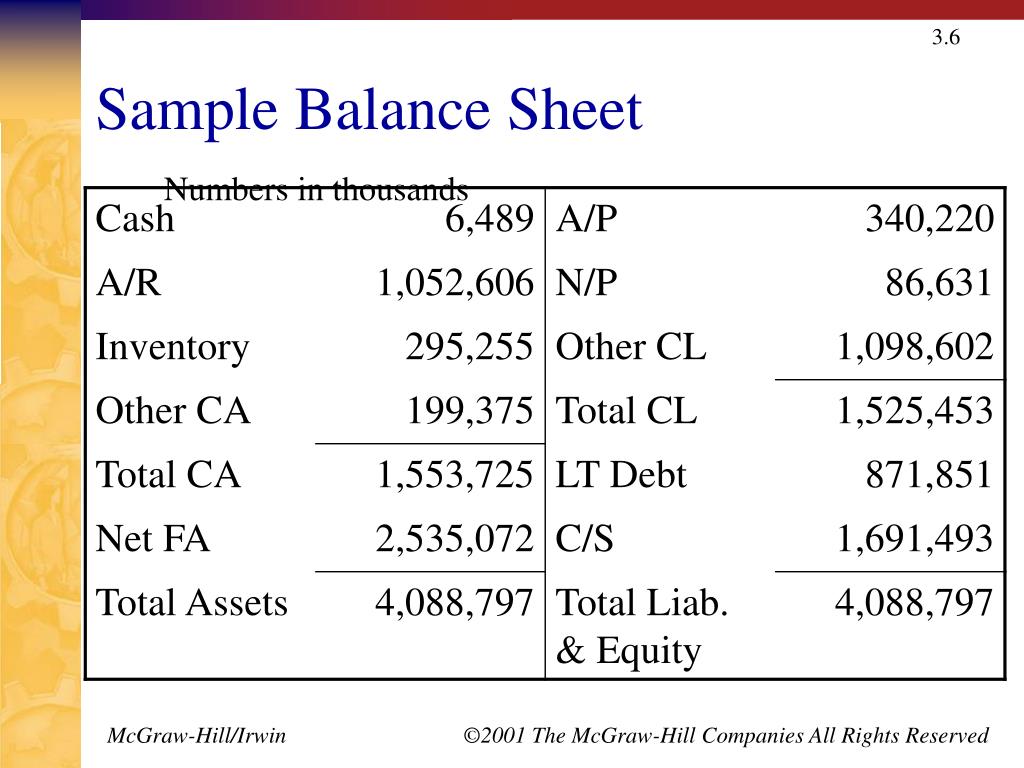 3.6

Sample Balance Sheet

Numbers in thousands

| Cash | 6,489 | A/P | 340,220 |
|---|---|---|---|
| A/R | 1,052,606 | N/P | 86,631 |
| Inventory | 295,255 | Other CL | 1,098,602 |
| Other CA | 199,375 | Total CL | 1,525,453 |
| Total CA | 1,553,725 | LT Debt | 871,851 |
| Net FA | 2,535,072 | C/S | 1,691,493 |
| Total Assets | 4,088,797 | Total Liab. & Equity | 4,088,797 |

McGraw-Hill/Irwin

©2001 The McGraw-Hill Companies All Rights Reserved